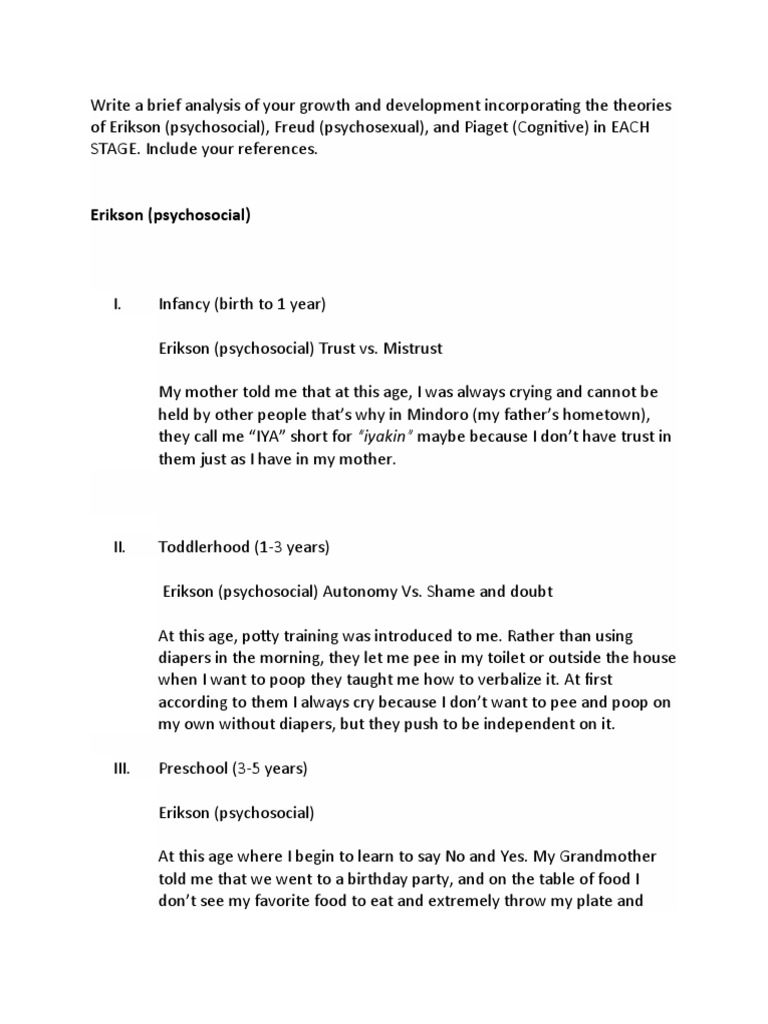 Write a brief analysis of your growth and development incorporating the theories of Erikson (psychosocial), Freud (psychosexual), and Piaget (Cognitive) in EACH STAGE. Include your references.

Erikson (psychosocial)

I. Infancy (birth to 1 year)

Erikson (psychosocial) Trust vs. Mistrust

My mother told me that at this age, I was always crying and cannot be held by other people that's why in Mindoro (my father's hometown), they call me "IYA" short for "iyakin" maybe because I don't have trust in them just as I have in my mother.

II. Toddlerhood (1-3 years)

Erikson (psychosocial) Autonomy Vs. Shame and doubt

At this age, potty training was introduced to me. Rather than using diapers in the morning, they let me pee in my toilet or outside the house when I want to poop they taught me how to verbalize it. At first according to them I always cry because I don't want to pee and poop on my own without diapers, but they push to be independent on it.

III. Preschool (3-5 years)

Erikson (psychosocial)

At this age where I begin to learn to say No and Yes. My Grandmother told me that we went to a birthday party, and on the table of food I don't see my favorite food to eat and extremely throw my plate and